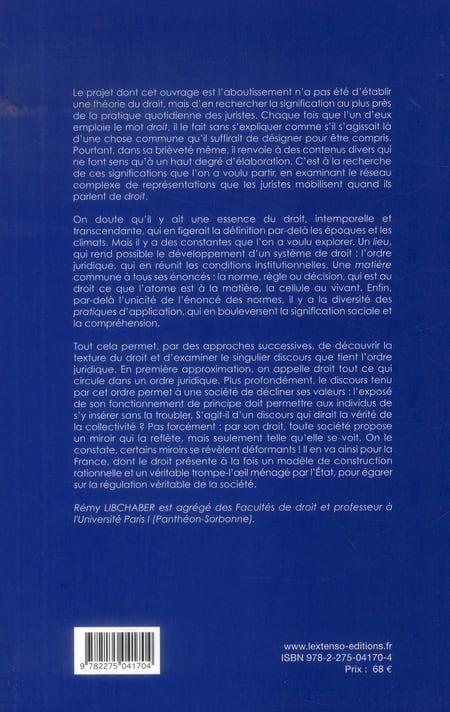 Le projet dont cet ouvrage est l'aboutissement n'a pas été d'établir une théorie du droit, mais d'en rechercher la signification au plus près de la pratique quotidienne des juristes. Chaque fois que l'un d'eux emploie le mot droit, il le fait sans s'expliquer comme s'il s'agissait là d'une chose commune qu'il suffirait de désigner pour être compris. Pourtant, dans sa brièveté même, il renvoie à des contenus divers qui ne font sens qu'à un haut degré d'élaboration. C'est à la recherche de ces significations que l'on a voulu partir, en examinant le réseau complexe de représentations que les juristes mobilisent quand ils parlent de droit.

On doute qu'il y ait une essence du droit, intemporelle et transcendante, qui en figerait la définition par-delà les époques et les climats. Mais il y a des constantes que l'on a voulu explorer. Un lieu, qui rend possible le développement d'un système de droit : l'ordre juridique, qui en réunit les conditions institutionnelles. Une matière commune à tous ses énoncés : la norme, règle ou décision, qui est au droit ce que l'atome est à la matière, la cellule au vivant. Enfin, par-delà l'unicité de l'énoncé des normes, il y a la diversité des pratiques d'application, qui en bouleversent la signification sociale et la compréhension.

Tout cela permet, par des approches successives, de découvrir la texture du droit et d'examiner le singulier discours que tient l'ordre juridique. En première approximation, on appelle droit tout ce qui circule dans un ordre juridique. Plus profondément, le discours tenu par cet ordre permet à une société de décliner ses valeurs : l'exposé de son fonctionnement de principe doit permettre aux individus de s'y insérer sans la troubler. S'agit-il d'un discours qui dirait la vérité de la collectivité ? Pas forcément : par son droit, toute société propose un miroir qui la reflète, mais seulement telle qu'elle se voit. On le constate, certains miroirs se révèlent déformants ! Il en va ainsi pour la France, dont le droit présente à la fois un modèle de construction rationnelle et un véritable trompe-l'œil ménagé par l'État, pour égarer sur la régulation véritable de la société.

Rémy LIBCHABER est agrégé des Facultés de droit et professeur à l'Université Paris I (Panthéon-Sorbonne).

9 782275 041704

www.lextenso-editions.fr
ISBN 978-2-275-04170-4
Prix : 68 €